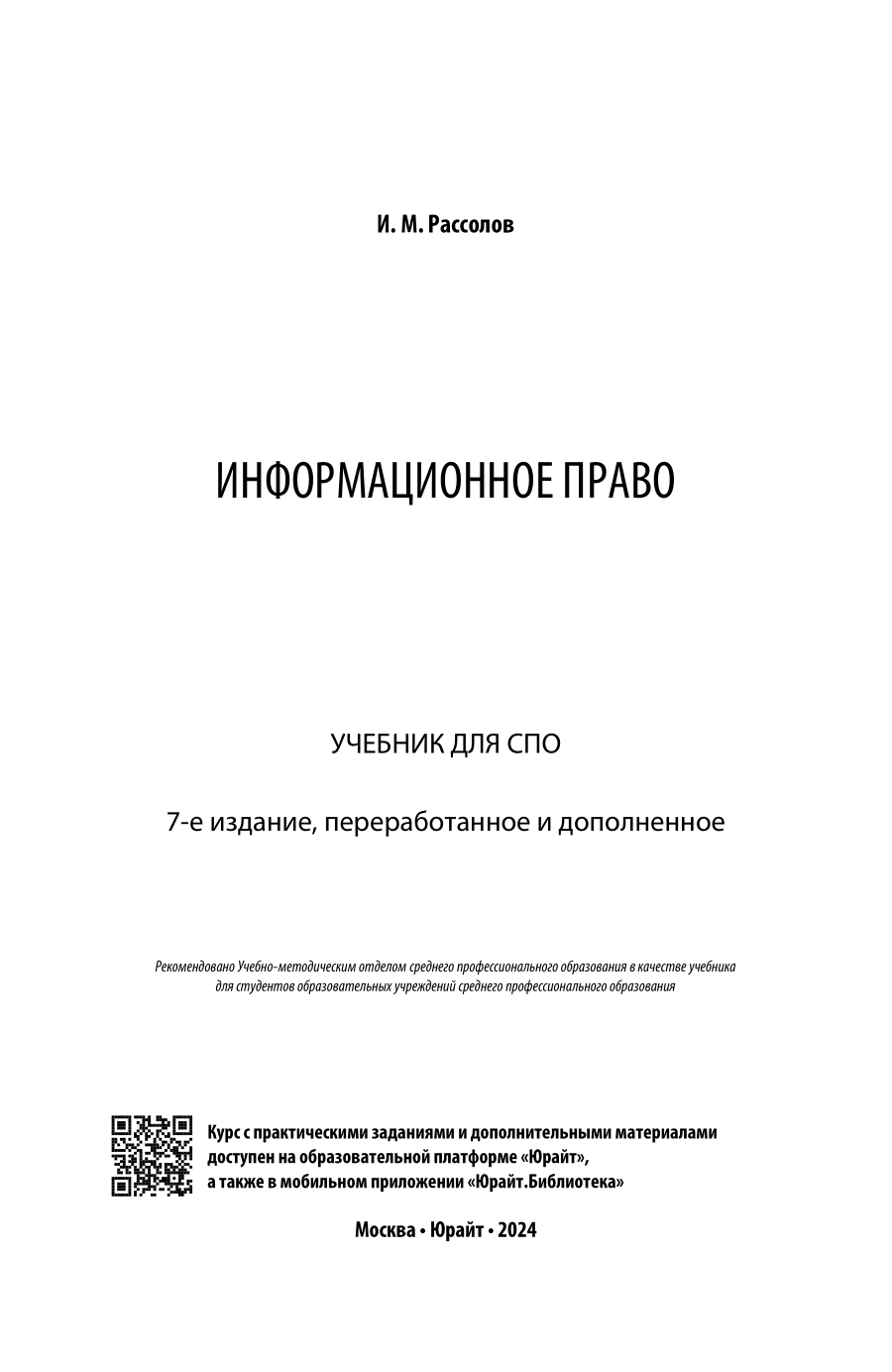 И. М. Рассолов

ИНФОРМАЦИОННОЕ ПРАВО

УЧЕБНИК ДЛЯ СПО

7-е издание, переработанное и дополненное

Рекомендовано Учебно-методическим отделом среднего профессионального образования в качестве учебника для студентов образовательных учреждений среднего профессионального образования

Курс с практическими заданиями и дополнительными материалами доступен на образовательной платформе «Юрайт», а также в мобильном приложении «Юрайт.Библиотека»

Москва • Юрайт • 2024